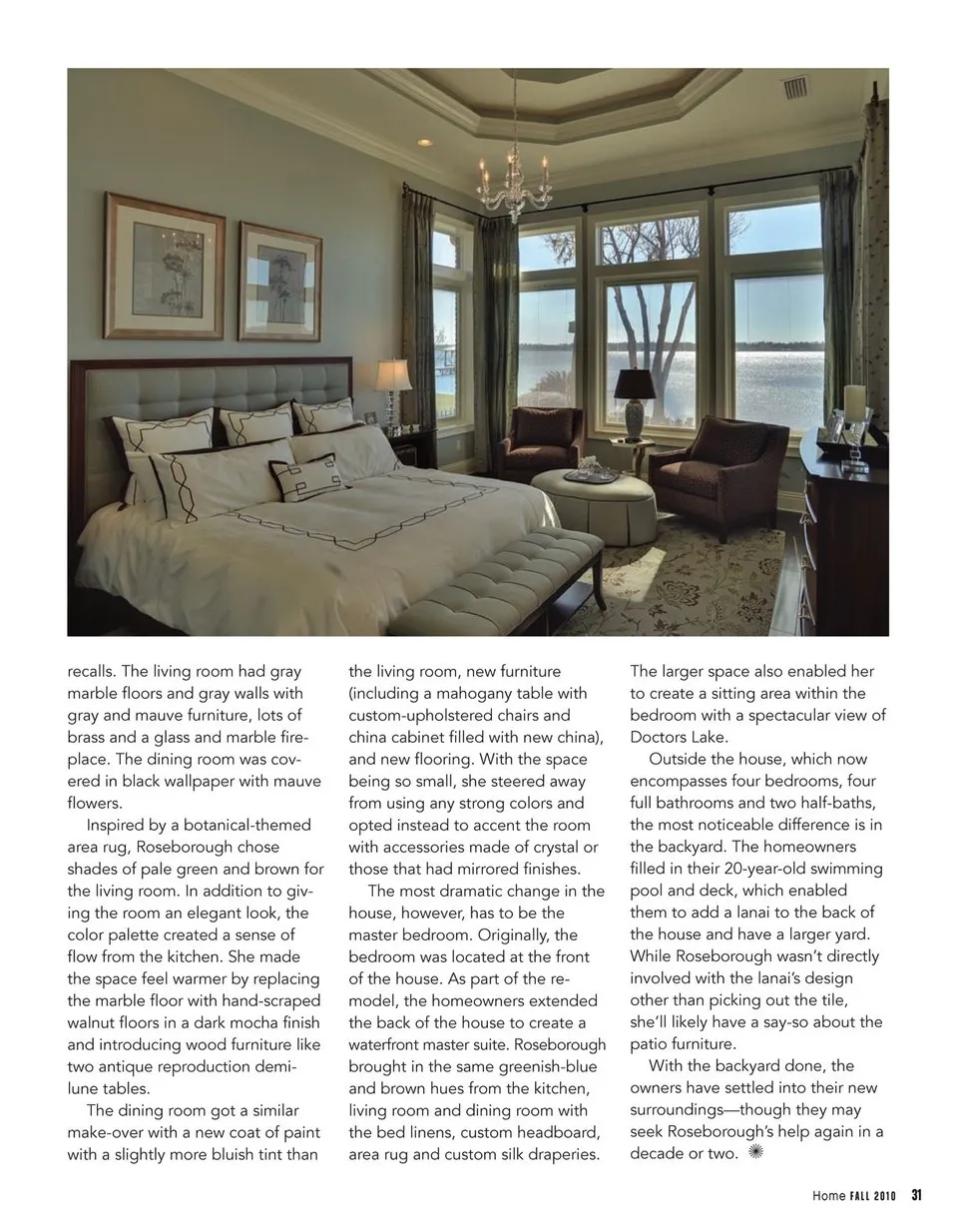 recalls. The living room had gray marble floors and gray walls with gray and mauve furniture, lots of brass and a glass and marble fireplace. The dining room was covered in black wallpaper with mauve flowers.

Inspired by a botanical-themed area rug, Roseborough chose shades of pale green and brown for the living room. In addition to giving the room an elegant look, the color palette created a sense of flow from the kitchen. She made the space feel warmer by replacing the marble floor with hand-scraped walnut floors in a dark mocha finish and introducing wood furniture like two antique reproduction demilune tables.

The dining room got a similar make-over with a new coat of paint with a slightly more bluish tint than the living room, new furniture (including a mahogany table with custom-upholstered chairs and china cabinet filled with new china), and new flooring. With the space being so small, she steered away from using any strong colors and opted instead to accent the room with accessories made of crystal or those that had mirrored finishes.

The most dramatic change in the house, however, has to be the master bedroom. Originally, the bedroom was located at the front of the house. As part of the remodel, the homeowners extended the back of the house to create a waterfront master suite. Roseborough brought in the same greenish-blue and brown hues from the kitchen, living room and dining room with the bed linens, custom headboard, area rug and custom silk draperies. The larger space also enabled her to create a sitting area within the bedroom with a spectacular view of Doctors Lake.

Outside the house, which now encompasses four bedrooms, four full bathrooms and two half-baths, the most noticeable difference is in the backyard. The homeowners filled in their 20-year-old swimming pool and deck, which enabled them to add a lanai to the back of the house and have a larger yard. While Roseborough wasn't directly involved with the lanai's design other than picking out the tile, she'll likely have a say-so about the patio furniture.

With the backyard done, the owners have settled into their new surroundings—though they may seek Roseborough's help again in a decade or two.

Home FALL 2010 31